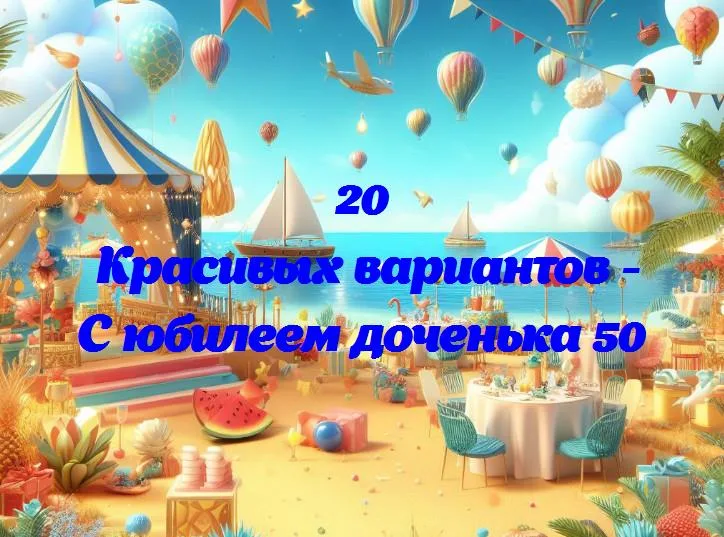 20
Красивых вариантов -
С юбилеем доченька 50